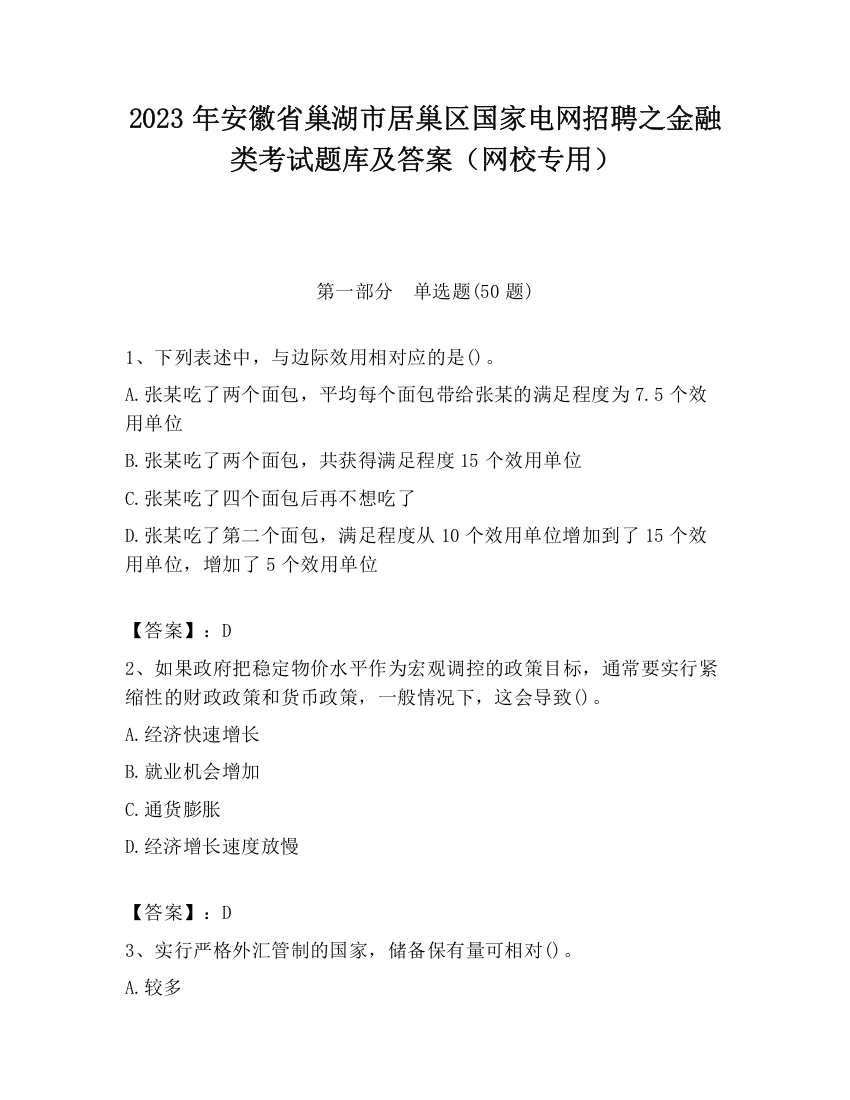 2023 年安徽省巢湖市居巢区国家电网招聘之金融类考试题库及答案（网校专用）

第一部分　单选题(50 题)

1、下列表述中，与边际效用相对应的是()。

A.张某吃了两个面包，平均每个面包带给张某的满足程度为 7.5 个效用单位

B.张某吃了两个面包，共获得满足程度 15 个效用单位

C.张某吃了四个面包后再不想吃了

D.张某吃了第二个面包，满足程度从 10 个效用单位增加到了 15 个效用单位，增加了 5 个效用单位

【答案】：D

2、如果政府把稳定物价水平作为宏观调控的政策目标，通常要实行紧缩性的财政政策和货币政策，一般情况下，这会导致()。

A.经济快速增长

B.就业机会增加

C.通货膨胀

D.经济增长速度放慢

【答案】：D

3、实行严格外汇管制的国家，储备保有量可相对()。

A.较多